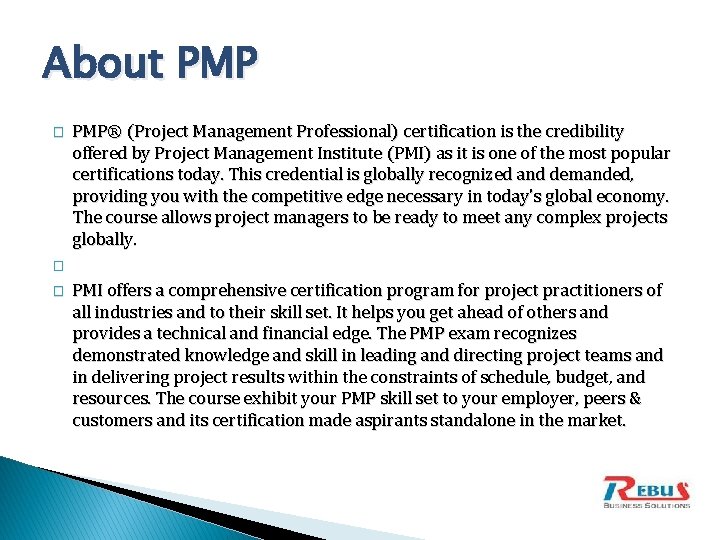 About PMP

□ PMP® (Project Management Professional) certification is the credibility offered by Project Management Institute (PMI) as it is one of the most popular certifications today. This credential is globally recognized and demanded, providing you with the competitive edge necessary in today's global economy. The course allows project managers to be ready to meet any complex projects globally.

□

□ PMI offers a comprehensive certification program for project practitioners of all industries and to their skill set. It helps you get ahead of others and provides a technical and financial edge. The PMP exam recognizes demonstrated knowledge and skill in leading and directing project teams and in delivering project results within the constraints of schedule, budget, and resources. The course exhibit your PMP skill set to your employer, peers & customers and its certification made aspirants standalone in the market.

REBUS
BUSINESS SOLUTIONS